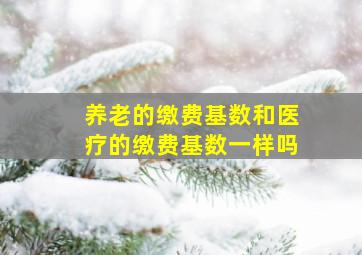 养老的缴费基数和医疗的缴费基数一样吗